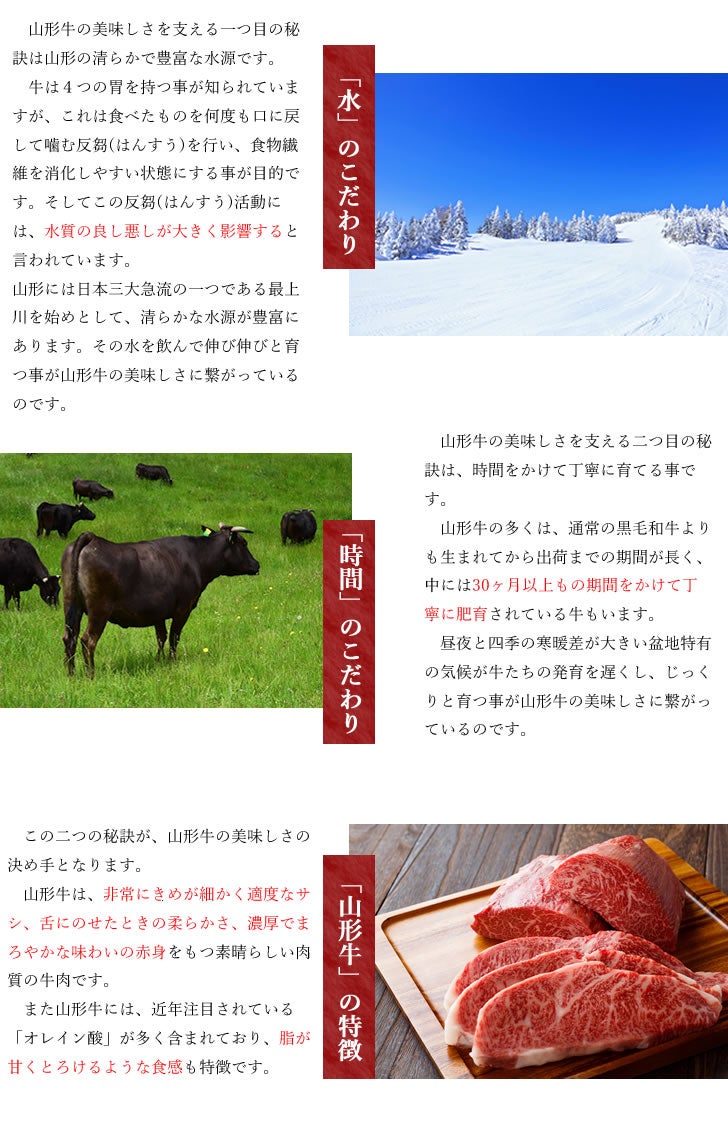 山形牛の美味しさを支える一つ目の秘訣は山形の清らかで豊富な水源です。

牛は4つの胃を持つ事が知られていますが、これは食べたものを何度も口に戻して噛む反芻(はんすう)を行い、食物繊維を消化しやすい状態にする事が目的です。そしてこの反芻(はんすう)活動には、水質の良し悪しが大きく影響すると言われています。

山形には日本三大急流の一つである最上川を始めとして、清らかな水源が豊富にあります。その水を飲んで伸び伸びと育つ事が山形牛の美味しさに繋がっているのです。

「水」のこだわり

山形牛の美味しさを支える二つ目の秘訣は、時間をかけて丁寧に育てる事です。

山形牛の多くは、通常の黒毛和牛よりも生まれてから出荷までの期間が長く、中には30ヶ月以上もの期間をかけて丁寧に肥育されている牛もいます。

昼夜と四季の寒暖差が大きい盆地特有の気候が牛たちの発育を遅くし、じっくりと育つ事が山形牛の美味しさに繋がっているのです。

「時間」のこだわり

この二つの秘訣が、山形牛の美味しさの決め手となります。

山形牛は、非常にきめが細かく適度なサシ、舌にのせたときの柔らかさ、濃厚でまろやかな味わいの赤身をもつ素晴らしい肉質の牛肉です。

また山形牛には、近年注目されている「オレイン酸」が多く含まれており、脂が甘くとろけるような食感も特徴です。

「山形牛」の特徴